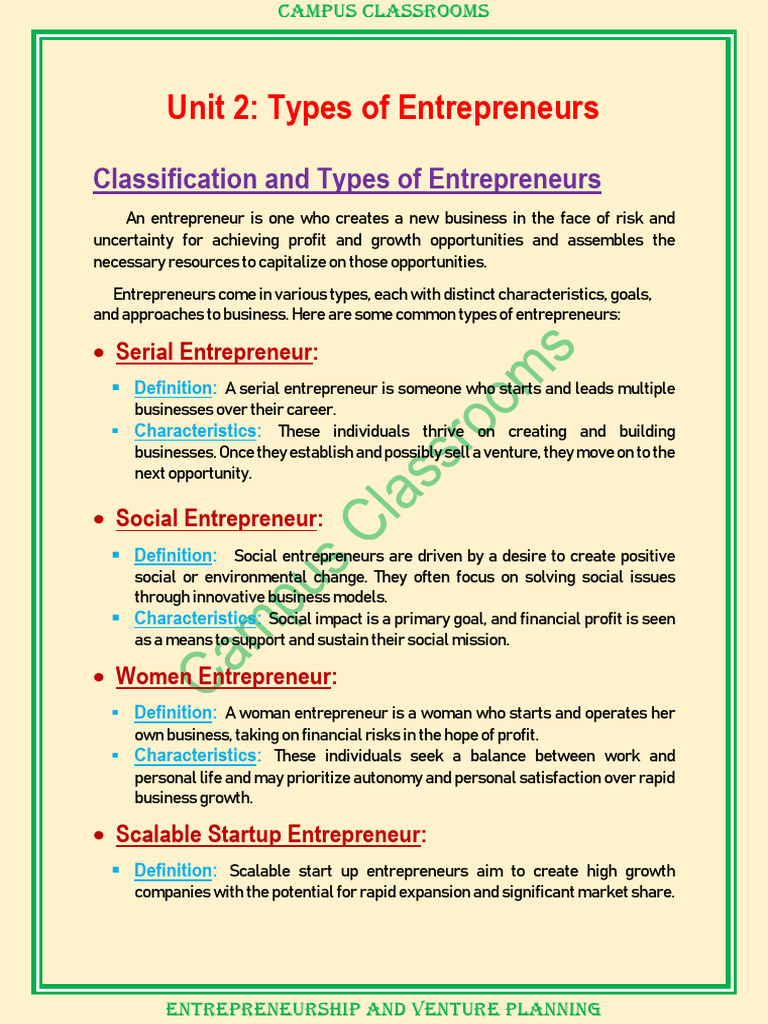 CAMPUS CLASSROOMS

Unit 2: Types of Entrepreneurs

Classification and Types of Entrepreneurs

An entrepreneur is one who creates a new business in the face of risk and uncertainty for achieving profit and growth opportunities and assembles the necessary resources to capitalize on those opportunities.

Entrepreneurs come in various types, each with distinct characteristics, goals, and approaches to business. Here are some common types of entrepreneurs:

• Serial Entrepreneur:

▪ Definition: A serial entrepreneur is someone who starts and leads multiple businesses over their career.
▪ Characteristics: These individuals thrive on creating and building businesses. Once they establish and possibly sell a venture, they move on to the next opportunity.

• Social Entrepreneur:

▪ Definition: Social entrepreneurs are driven by a desire to create positive social or environmental change. They often focus on solving social issues through innovative business models.
▪ Characteristics: Social impact is a primary goal, and financial profit is seen as a means to support and sustain their social mission.

• Women Entrepreneur:

▪ Definition: A woman entrepreneur is a woman who starts and operates her own business, taking on financial risks in the hope of profit.
▪ Characteristics: These individuals seek a balance between work and personal life and may prioritize autonomy and personal satisfaction over rapid business growth.

• Scalable Startup Entrepreneur:

▪ Definition: Scalable start up entrepreneurs aim to create high growth companies with the potential for rapid expansion and significant market share.

Campus Classrooms

ENTREPRENEURSHIP AND VENTURE PLANNING